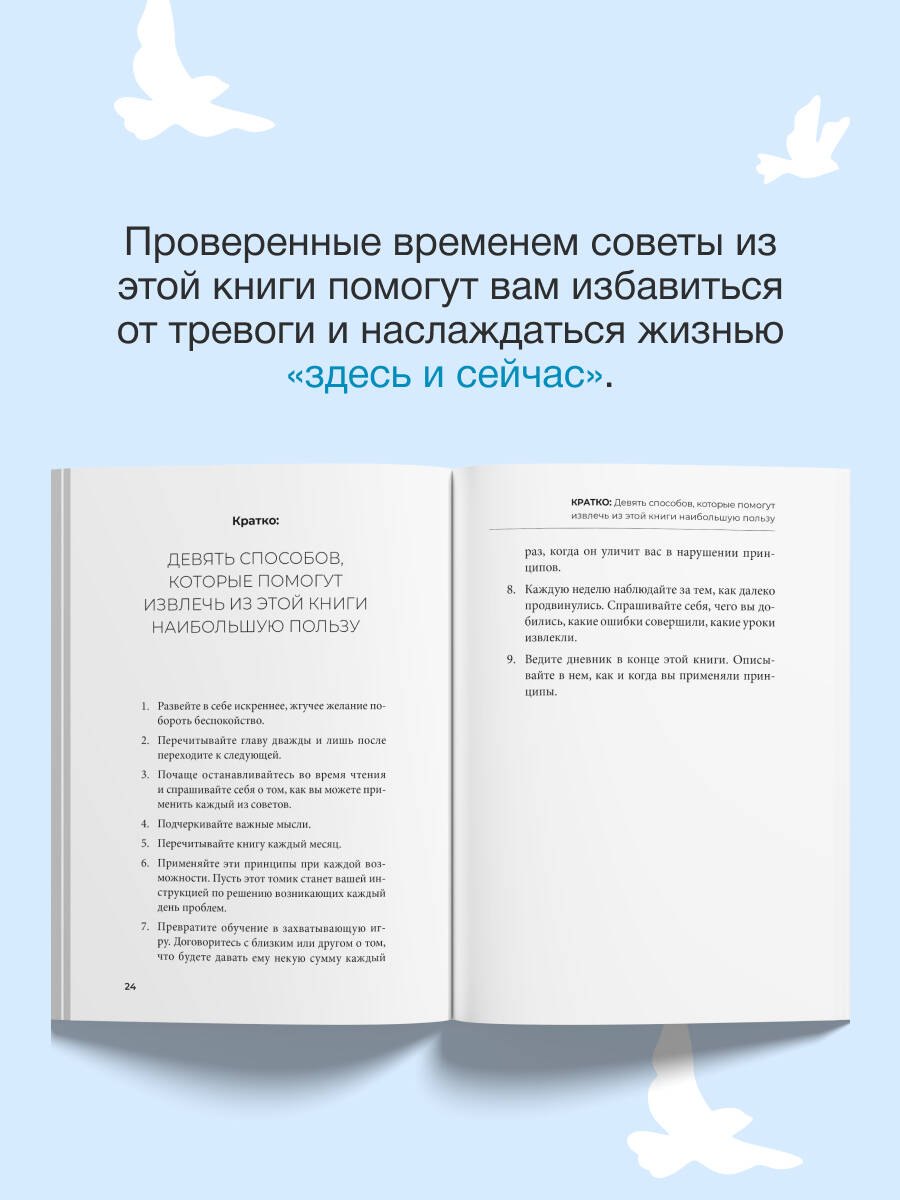 Проверенные временем советы из этой книги помогут вам избавиться от тревоги и наслаждаться жизнью «здесь и сейчас».

Кратко:

ДЕВЯТЬ СПОСОБОВ, КОТОРЫЕ ПОМОГУТ ИЗВЛЕЧЬ ИЗ ЭТОЙ КНИГИ НАИБОЛЬШУЮ ПОЛЬЗУ

1. Развейте в себе искреннее, жгучее желание побороть беспокойство.
2. Перечитывайте главу дважды и лишь после переходите к следующей.
3. Почаще останавливайтесь во время чтения и спрашивайте себя о том, как вы можете применить каждый из советов.
4. Подчеркивайте важные мысли.
5. Перечитывайте книгу каждый месяц.
6. Применяйте эти принципы при каждой возможности. Пусть этот томик станет вашей инструкцией по решению возникающих каждый день проблем.
7. Превратите обучение в захватывающую игру. Договоритесь с близким или другом о том, что будете давать ему некую сумму каждый

24

КРАТКО: Девять способов, которые помогут извлечь из этой книги наибольшую пользу

раз, когда он уличит вас в нарушении принципов.
8. Каждую неделю наблюдайте за тем, как далеко продвинулись. Спрашивайте себя, чего вы добились, какие ошибки совершили, какие уроки извлекли.
9. Ведите дневник в конце этой книги. Описывайте в нем, как и когда вы применяли принципы.